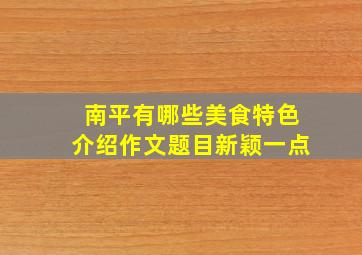 南平有哪些美食特色
介绍作文题目新颖一点